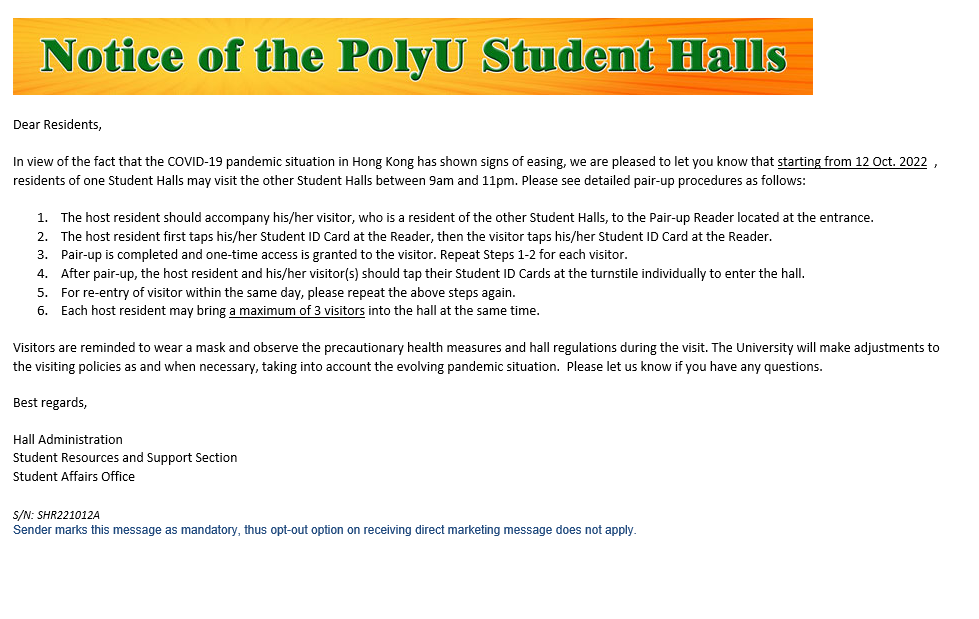 Notice of the PolyU Student Halls

Dear Residents,

In view of the fact that the COVID-19 pandemic situation in Hong Kong has shown signs of easing, we are pleased to let you know that starting from 12 Oct. 2022 , residents of one Student Halls may visit the other Student Halls between 9am and 11pm. Please see detailed pair-up procedures as follows:

1. The host resident should accompany his/her visitor, who is a resident of the other Student Halls, to the Pair-up Reader located at the entrance.
2. The host resident first taps his/her Student ID Card at the Reader, then the visitor taps his/her Student ID Card at the Reader.
3. Pair-up is completed and one-time access is granted to the visitor. Repeat Steps 1-2 for each visitor.
4. After pair-up, the host resident and his/her visitor(s) should tap their Student ID Cards at the turnstile individually to enter the hall.
5. For re-entry of visitor within the same day, please repeat the above steps again.
6. Each host resident may bring a maximum of 3 visitors into the hall at the same time.

Visitors are reminded to wear a mask and observe the precautionary health measures and hall regulations during the visit. The University will make adjustments to the visiting policies as and when necessary, taking into account the evolving pandemic situation. Please let us know if you have any questions.

Best regards,

Hall Administration
Student Resources and Support Section
Student Affairs Office

S/N: SHR221012A
Sender marks this message as mandatory, thus opt-out option on receiving direct marketing message does not apply.